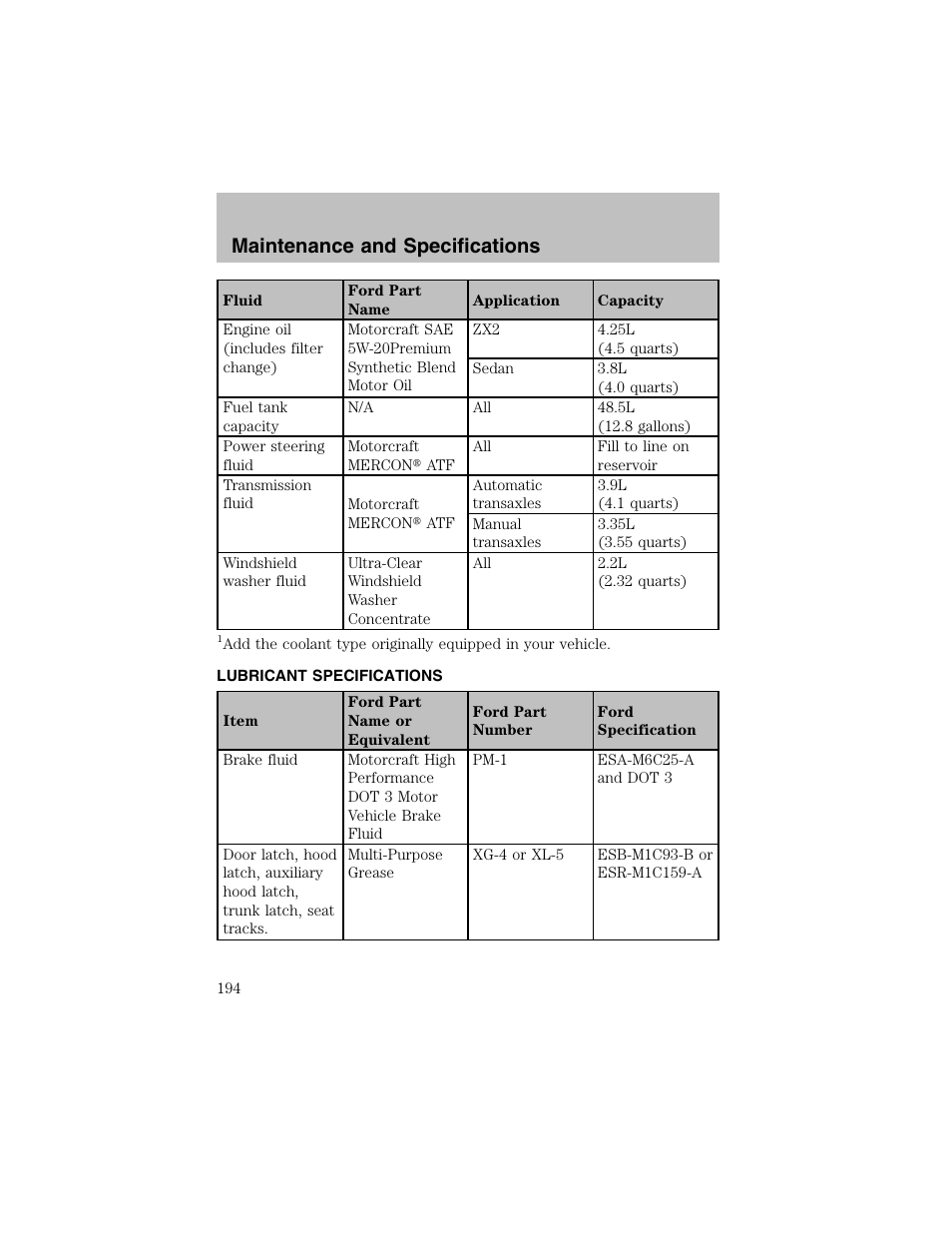 Maintenance and Specifications

| Fluid | Ford Part Name | Application | Capacity |
|---|---|---|---|
| Engine oil (includes filter change) | Motorcraft SAE 5W-20Premium Synthetic Blend Motor Oil | ZX2 | 4.25L (4.5 quarts) |
| | | Sedan | 3.8L (4.0 quarts) |
| Fuel tank capacity | N/A | All | 48.5L (12.8 gallons) |
| Power steering fluid | Motorcraft MERCON® ATF | All | Fill to line on reservoir |
| Transmission fluid | Motorcraft MERCON® ATF | Automatic transaxles | 3.9L (4.1 quarts) |
| | | Manual transaxles | 3.35L (3.55 quarts) |
| Windshield washer fluid | Ultra-Clear Windshield Washer Concentrate | All | 2.2L (2.32 quarts) |

$^1$Add the coolant type originally equipped in your vehicle.

LUBRICANT SPECIFICATIONS

| Item | Ford Part Name or Equivalent | Ford Part Number | Ford Specification |
|---|---|---|---|
| Brake fluid | Motorcraft High Performance DOT 3 Motor Vehicle Brake Fluid | PM-1 | ESA-M6C25-A and DOT 3 |
| Door latch, hood latch, auxiliary hood latch, trunk latch, seat tracks. | Multi-Purpose Grease | XG-4 or XL-5 | ESB-M1C93-B or ESR-M1C159-A |

194